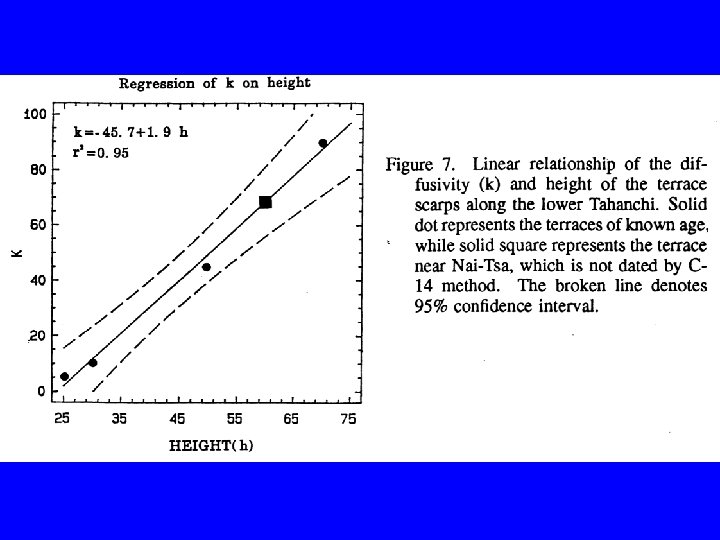 Regression of k on height

$k=-45.7+1.9\ h$
$r^2=0.95$

100
80
60
40
20
0

K

25 35 45 55 65 75

HEIGHT(h)

Figure 7. Linear relationship of the diffusivity (k) and height of the terrace scarps along the lower Tahanchi. Solid dot represents the terraces of known age, while solid square represents the terrace near Nai-Tsa, which is not dated by C-14 method. The broken line denotes 95% confidence interval.